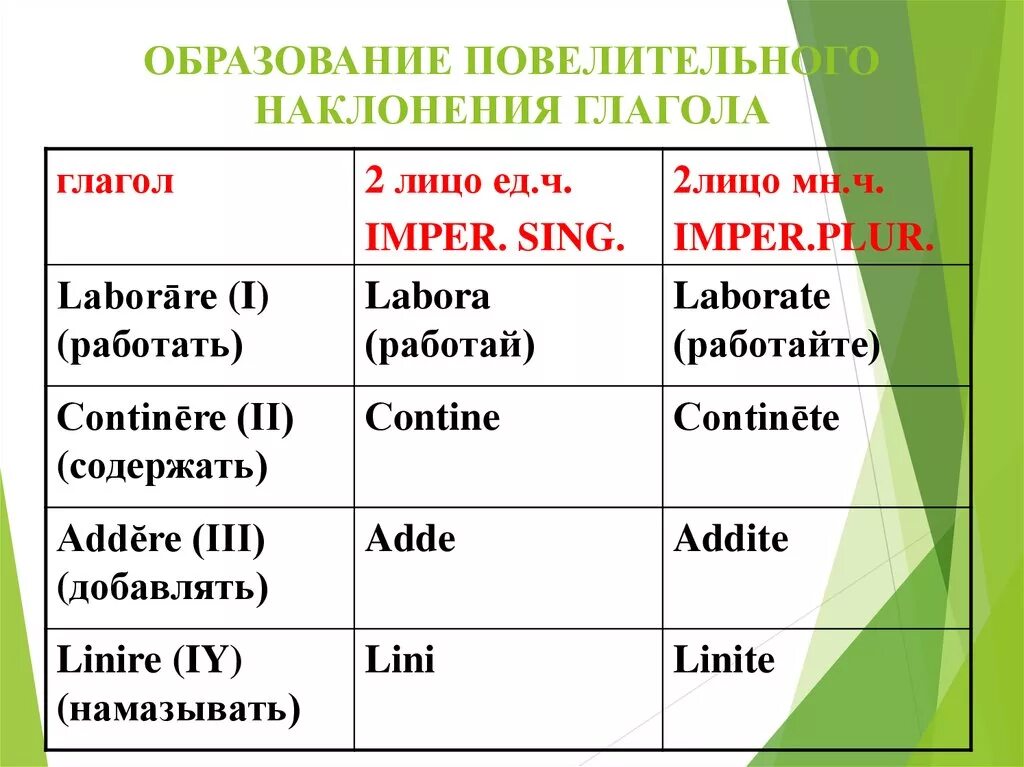 ОБРАЗОВАНИЕ ПОВЕЛИТЕЛЬНОГО НАКЛОНЕНИЯ ГЛАГОЛА

| глагол | 2 лицо ед.ч. IMPER. SING. | 2лицо мн.ч. IMPER.PLUR. |
|---|---|---|
| Laborāre (I) (работать) | Labora (работай) | Laborate (работайте) |
| Continēre (II) (содержать) | Contine | Continēte |
| Addĕre (III) (добавлять) | Adde | Addite |
| Linire (IY) (намазывать) | Lini | Linite |